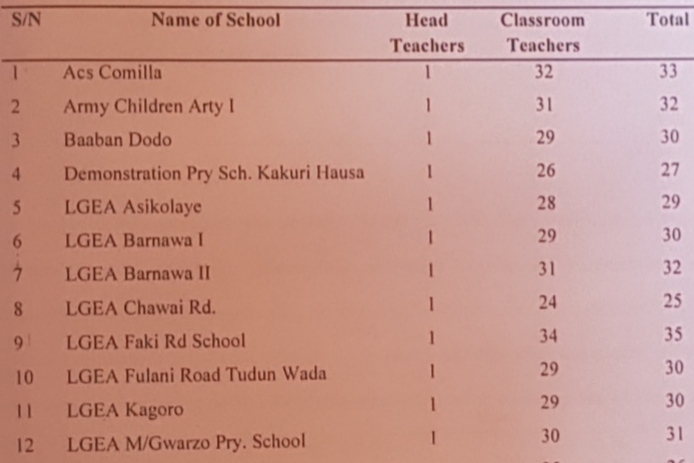 | S/N | Name of School | Head Teachers | Classroom Teachers | Total |
|---|---|---|---|---|
| 1 | Acs Comilla | 1 | 32 | 33 |
| 2 | Army Children Arty I | 1 | 31 | 32 |
| 3 | Baaban Dodo | 1 | 29 | 30 |
| 4 | Demonstration Pry Sch. Kakuri Hausa | 1 | 26 | 27 |
| 5 | LGEA Asikolaye | 1 | 28 | 29 |
| 6 | LGEA Barnawa I | 1 | 29 | 30 |
| 7 | LGEA Barnawa II | 1 | 31 | 32 |
| 8 | LGEA Chawai Rd. | 1 | 24 | 25 |
| 9 | LGEA Faki Rd School | 1 | 34 | 35 |
| 10 | LGEA Fulani Road Tudun Wada | 1 | 29 | 30 |
| 11 | LGEA Kagoro | 1 | 29 | 30 |
| 12 | LGEA M/Gwarzo Pry. School | 1 | 30 | 31 |